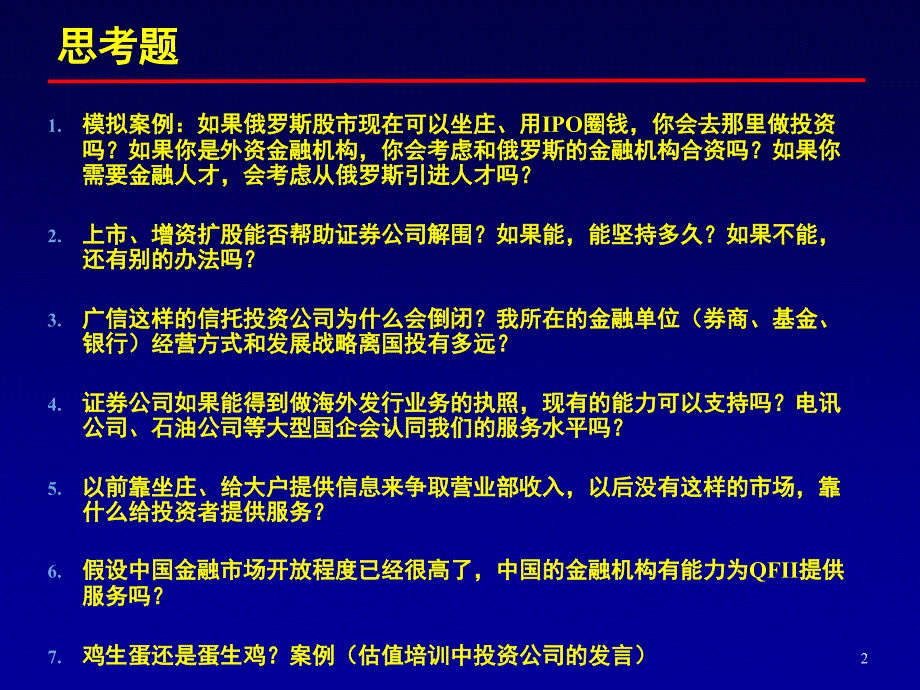 思考题

1. 模拟案例：如果俄罗斯股市现在可以坐庄、用IPO圈钱，你会去那里做投资吗？如果你是外资金融机构，你会考虑和俄罗斯的金融机构合资吗？如果你需要金融人才，会考虑从俄罗斯引进人才吗？

2. 上市、增资扩股能否帮助证券公司解围？如果能，能坚持多久？如果不能，还有别的办法吗？

3. 广信这样的信托投资公司为什么会倒闭？我所在的金融单位（券商、基金、银行）经营方式和发展战略离国投有多远？

4. 证券公司如果能得到做海外发行业务的执照，现有的能力可以支持吗？电讯公司、石油公司等大型国企会认同我们的服务水平吗？

5. 以前靠坐庄、给大户提供信息来争取营业部收入，以后没有这样的市场，靠什么给投资者提供服务？

6. 假设中国金融市场开放程度已经很高了，中国的金融机构有能力为QFII提供服务吗？

7. 鸡生蛋还是蛋生鸡？案例（估值培训中投资公司的发言）

2